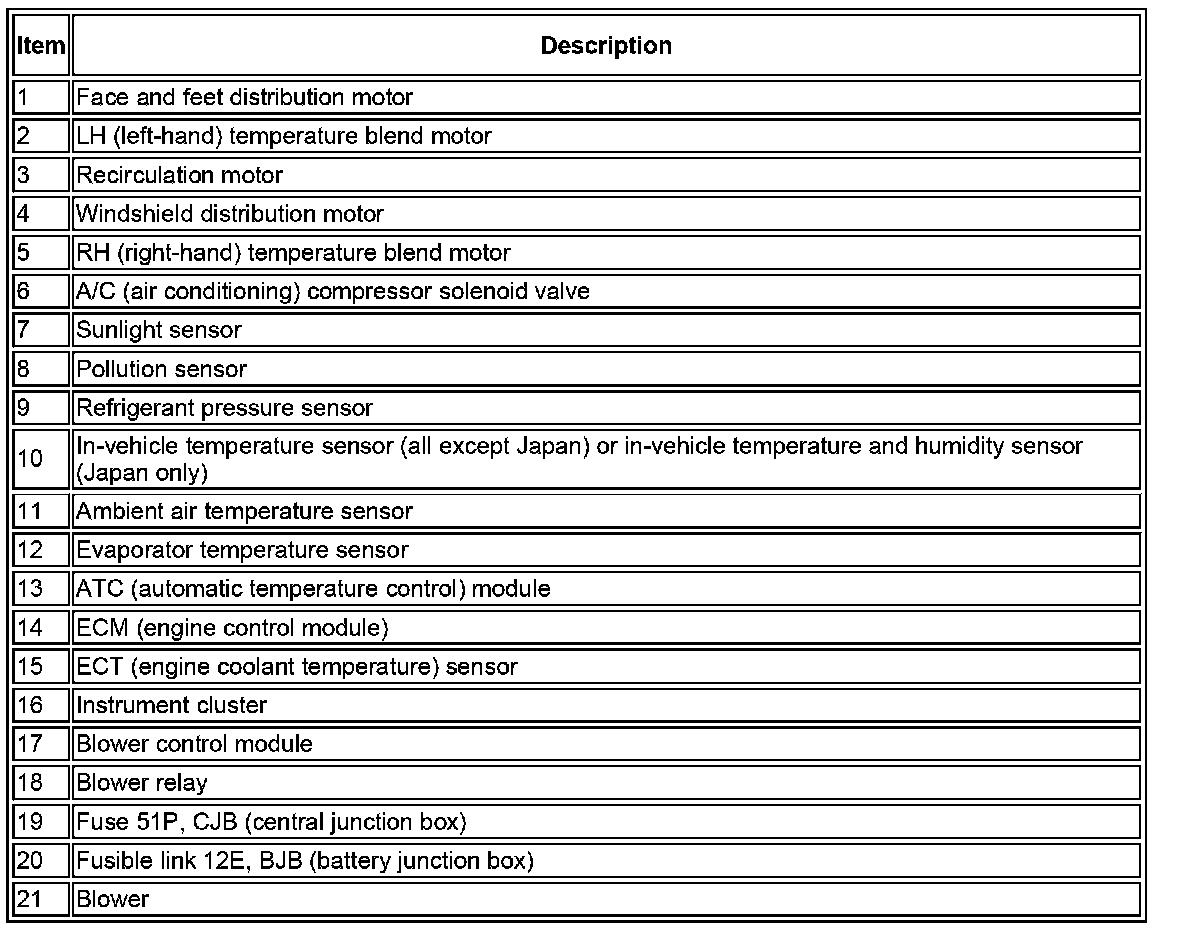 | Item | Description |
|---|---|
| 1 | Face and feet distribution motor |
| 2 | LH (left-hand) temperature blend motor |
| 3 | Recirculation motor |
| 4 | Windshield distribution motor |
| 5 | RH (right-hand) temperature blend motor |
| 6 | A/C (air conditioning) compressor solenoid valve |
| 7 | Sunlight sensor |
| 8 | Pollution sensor |
| 9 | Refrigerant pressure sensor |
| 10 | In-vehicle temperature sensor (all except Japan) or in-vehicle temperature and humidity sensor (Japan only) |
| 11 | Ambient air temperature sensor |
| 12 | Evaporator temperature sensor |
| 13 | ATC (automatic temperature control) module |
| 14 | ECM (engine control module) |
| 15 | ECT (engine coolant temperature) sensor |
| 16 | Instrument cluster |
| 17 | Blower control module |
| 18 | Blower relay |
| 19 | Fuse 51P, CJB (central junction box) |
| 20 | Fusible link 12E, BJB (battery junction box) |
| 21 | Blower |